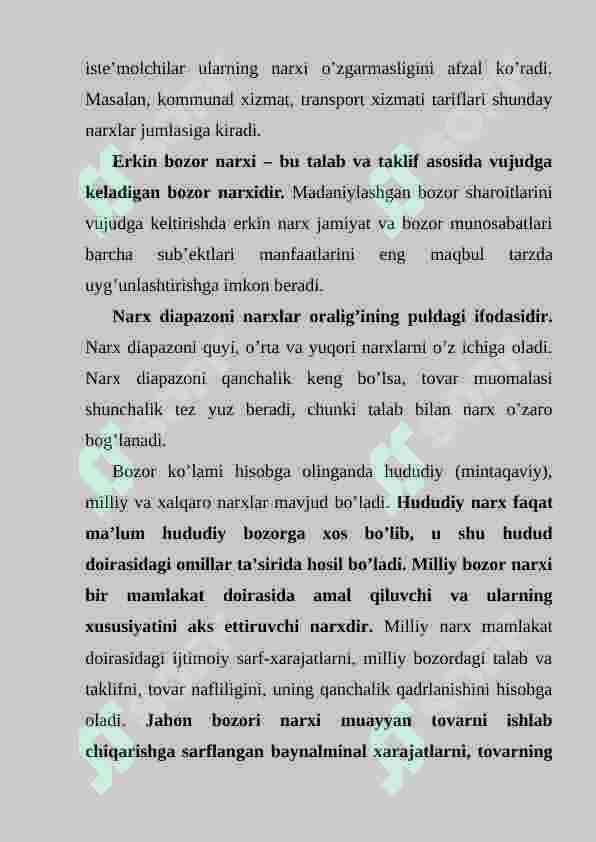 iste'molchilar ularning narxi o'zgarmasligini afzal ko'radi. Masalan, kommunal xizmat, transport xizmati tariflari shunday narxlar jumlasiga kiradi.

Erkin bozor narxi – bu talab va taklif asosida vujudga keladigan bozor narxidir. Madaniylashgan bozor sharoitlarini vujudga keltirishda erkin narx jamiyat va bozor munosabatlari barcha sub'ektlari manfaatlarini eng maqbul tarzda uyg'unlashtirishga imkon beradi.

Narx diapazoni narxlar oralig'ining puldagi ifodasidir. Narx diapazoni quyi, o'rta va yuqori narxlarni o'z ichiga oladi. Narx diapazoni qanchalik keng bo'lsa, tovar muomalasi shunchalik tez yuz beradi, chunki talab bilan narx o'zaro bog'lanadi.

Bozor ko'lami hisobga olinganda hududiy (mintaqaviy), milliy va xalqaro narxlar mavjud bo'ladi. Hududiy narx faqat ma'lum hududiy bozorga xos bo'lib, u shu hudud doirasidagi omillar ta'sirida hosil bo'ladi. Milliy bozor narxi bir mamlakat doirasida amal qiluvchi va ularning xususiyatini aks ettiruvchi narxdir. Milliy narx mamlakat doirasidagi ijtimoiy sarf-xarajatlarni, milliy bozordagi talab va taklifni, tovar nafliligini, uning qanchalik qadrlanishini hisobga oladi. Jahon bozori narxi muayyan tovarni ishlab chiqarishga sarflangan baynalminal xarajatlarni, tovarning